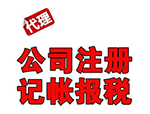 代理

公司注册
记帐报税